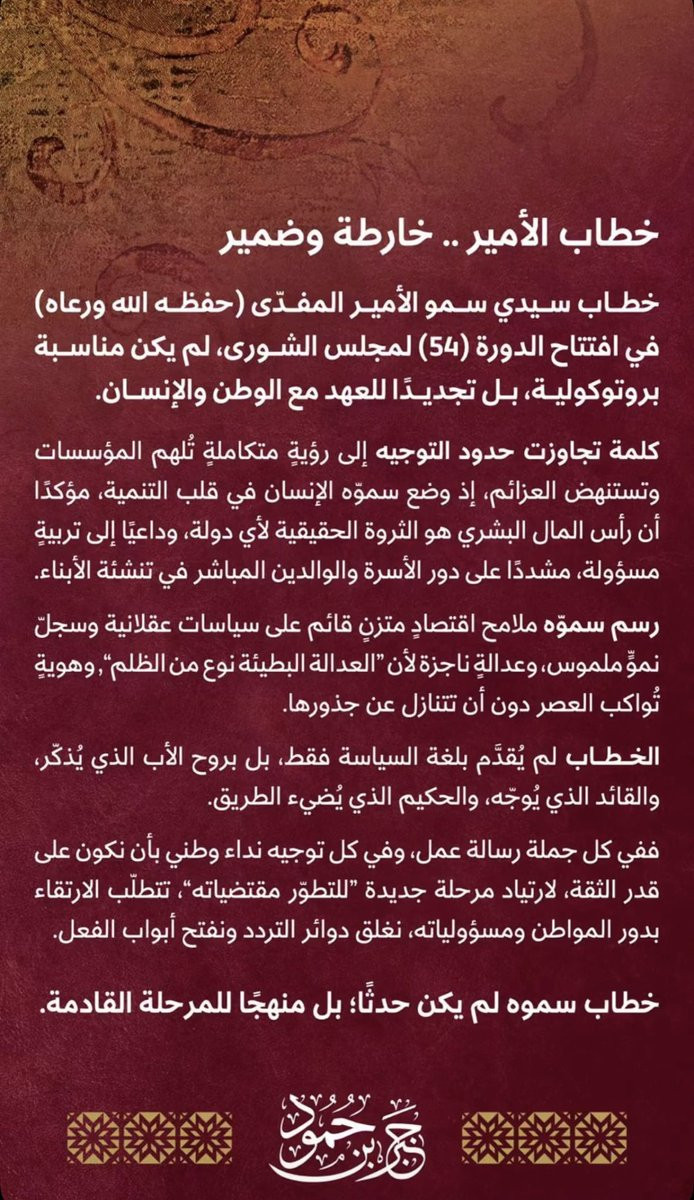 خطاب الأمير .. خارطة وضمير

خطاب سيدي سمو الأمير المفدّى (حفظه الله ورعاه) في افتتاح الدورة (54) لمجلس الشورى، لم يكن مناسبة بروتوكولية، بل تجديدًا للعهد مع الوطن والإنسان.

كلمة تجاوزت حدود التوجيه إلى رؤيةٍ متكاملةٍ تُلهم المؤسسات وتستنهض العزائم، إذ وضع سموّه الإنسان في قلب التنمية، مؤكدًا أن رأس المال البشري هو الثروة الحقيقية لأي دولة، وداعيًا إلى تربيةٍ مسؤولة، مشددًا على دور الأسرة والوالدين المباشر في تنشئة الأبناء.

رسم سموّه ملامح اقتصادٍ متزنٍ قائم على سياسات عقلانية وسجلّ نموٍّ ملموس، وعدالةٍ ناجزة لأن "العدالة البطيئة نوع من الظلم"، وهويةٍ تُواكب العصر دون أن تتنازل عن جذورها.

الخطاب لم يُقدَّم بلغة السياسة فقط، بل بروح الأب الذي يُذكّر، والقائد الذي يُوجّه، والحكيم الذي يُضيء الطريق.

ففي كل جملة رسالة عمل، وفي كل توجيه نداء وطني بأن نكون على قدر الثقة، لارتياد مرحلة جديدة "للتطوّر مقتضياته"، تتطلّب الارتقاء بدور المواطن ومسؤولياته، نغلق دوائر التردد ونفتح أبواب الفعل.

خطاب سموه لم يكن حدثًا؛ بل منهجًا للمرحلة القادمة.

جبر بن حمود